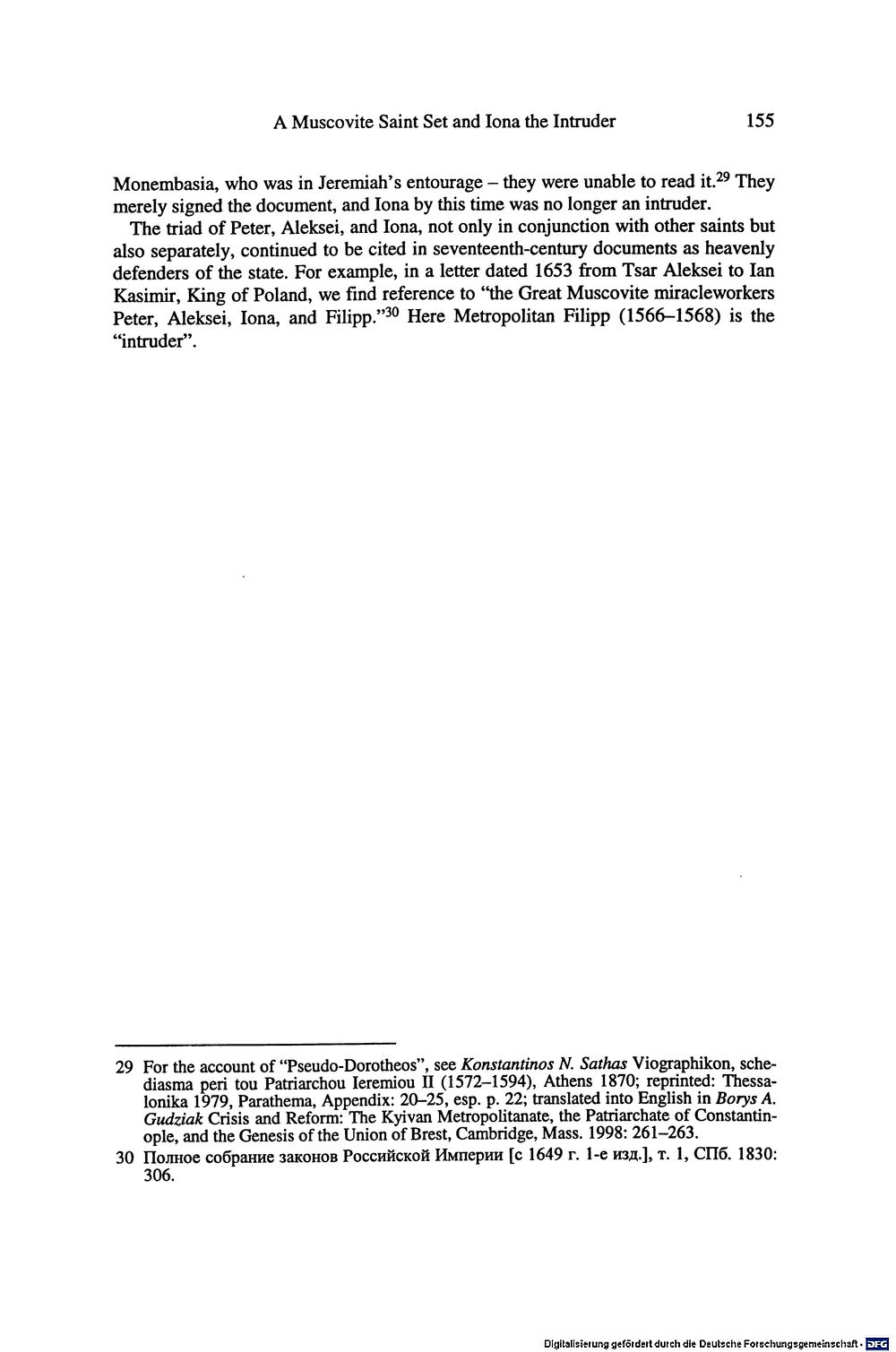 A Muscovite Saint Set and Iona the Intruder 155

Monembasia, who was in Jeremiah's entourage – they were unable to read it.$^{29}$ They merely signed the document, and Iona by this time was no longer an intruder.

The triad of Peter, Aleksei, and Iona, not only in conjunction with other saints but also separately, continued to be cited in seventeenth-century documents as heavenly defenders of the state. For example, in a letter dated 1653 from Tsar Aleksei to Ian Kasimir, King of Poland, we find reference to "the Great Muscovite miracleworkers Peter, Aleksei, Iona, and Filipp."$^{30}$ Here Metropolitan Filipp (1566–1568) is the "intruder".

29 For the account of "Pseudo-Dorotheos", see Konstantinos N. Sathas Viographikon, schediasma peri tou Patriarchou Ieremiou II (1572–1594), Athens 1870; reprinted: Thessalonika 1979, Parathema, Appendix: 20–25, esp. p. 22; translated into English in Borys A. Gudziak Crisis and Reform: The Kyivan Metropolitanate, the Patriarchate of Constantinople, and the Genesis of the Union of Brest, Cambridge, Mass. 1998: 261–263.

30 Полное собрание законов Российской Империи [с 1649 г. 1-е изд.], т. 1, СПб. 1830: 306.

Digitalisierung gefördert durch die Deutsche Forschungsgemeinschaft · DFG